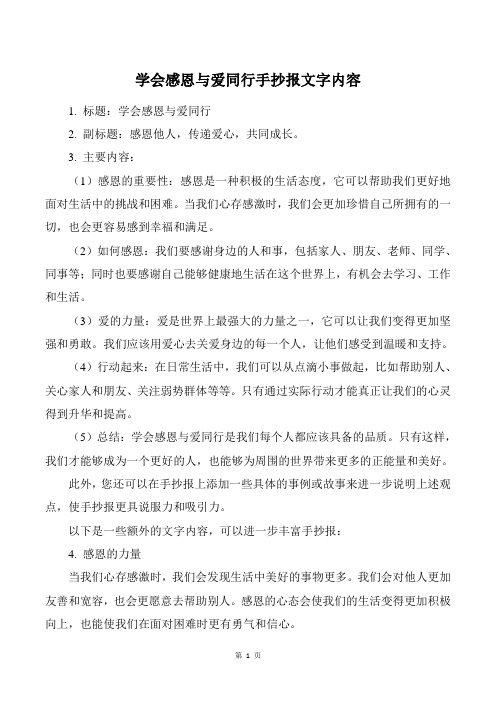 学会感恩与爱同行手抄报文字内容

1. 标题：学会感恩与爱同行

2. 副标题：感恩他人，传递爱心，共同成长。

3. 主要内容：

（1）感恩的重要性：感恩是一种积极的生活态度，它可以帮助我们更好地面对生活中的挑战和困难。当我们心存感激时，我们会更加珍惜自己所拥有的一切，也会更容易感到幸福和满足。

（2）如何感恩：我们要感谢身边的人和事，包括家人、朋友、老师、同学、同事等；同时也要感谢自己能够健康地生活在这个世界上，有机会去学习、工作和生活。

（3）爱的力量：爱是世界上最强大的力量之一，它可以让我们变得更加坚强和勇敢。我们应该用爱心去关爱身边的每一个人，让他们感受到温暖和支持。

（4）行动起来：在日常生活中，我们可以从点滴小事做起，比如帮助别人、关心家人和朋友、关注弱势群体等等。只有通过实际行动才能真正让我们的心灵得到升华和提高。

（5）总结：学会感恩与爱同行是我们每个人都应该具备的品质。只有这样，我们才能够成为一个更好的人，也能够为周围的世界带来更多的正能量和美好。

此外，您还可以在手抄报上添加一些具体的事例或故事来进一步说明上述观点，使手抄报更具说服力和吸引力。

以下是一些额外的文字内容，可以进一步丰富手抄报：

4. 感恩的力量

当我们心存感激时，我们会发现生活中美好的事物更多。我们会对他人更加友善和宽容，也会更愿意去帮助别人。感恩的心态会使我们的生活变得更加积极向上，也能使我们在面对困难时更有勇气和信心。

第 1 页